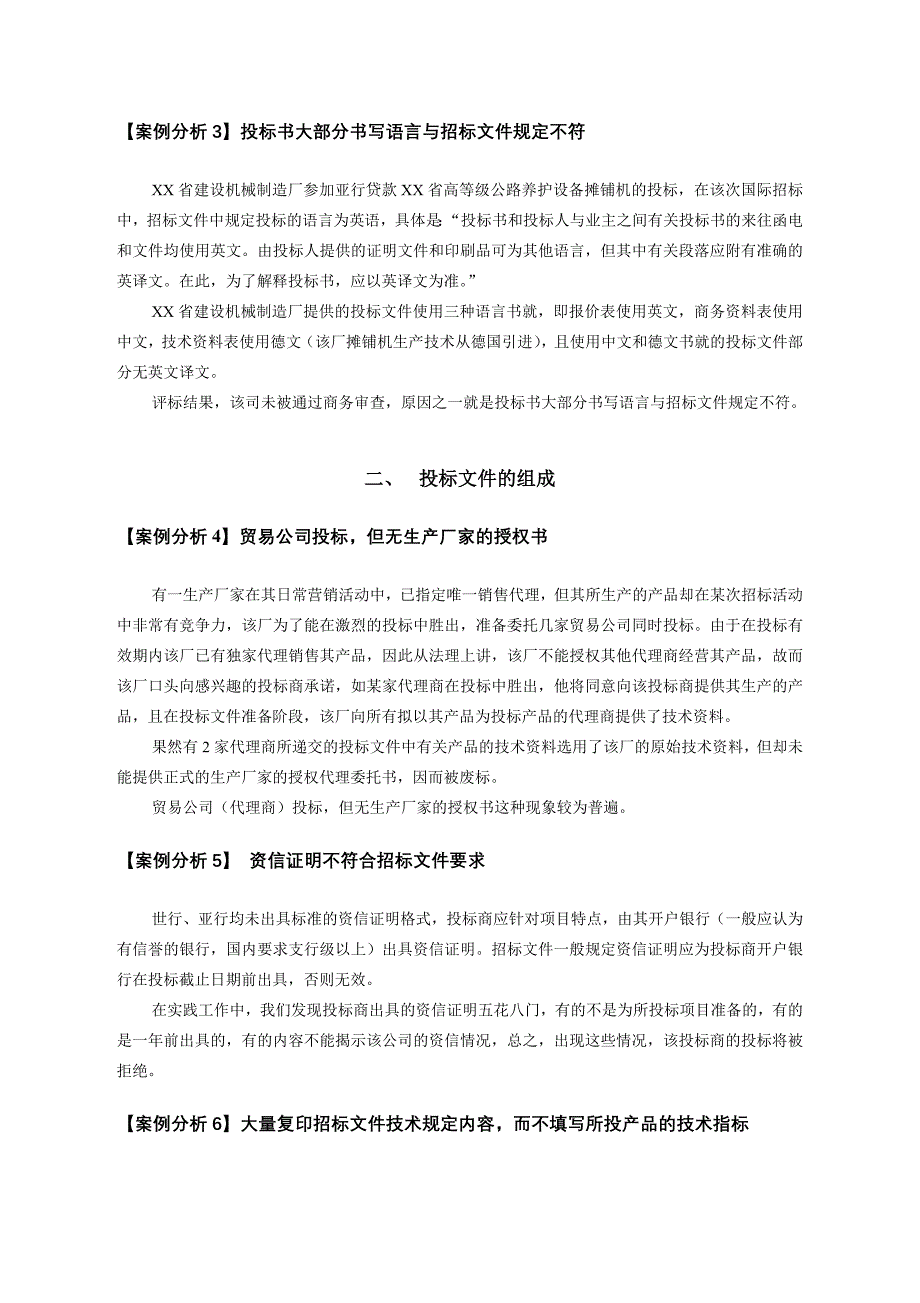 【案例分析 3】投标书大部分书写语言与招标文件规定不符

XX 省建设机械制造厂参加亚行贷款 XX 省高等级公路养护设备摊铺机的投标，在该次国际招标中，招标文件中规定投标的语言为英语，具体是“投标书和投标人与业主之间有关投标书的来往函电和文件均使用英文。由投标人提供的证明文件和印刷品可为其他语言，但其中有关段落应附有准确的英译文。在此，为了解释投标书，应以英译文为准。”

XX 省建设机械制造厂提供的投标文件使用三种语言书就，即报价表使用英文，商务资料表使用中文，技术资料表使用德文（该厂摊铺机生产技术从德国引进），且使用中文和德文书就的投标文件部分无英文译文。

评标结果，该司未被通过商务审查，原因之一就是投标书大部分书写语言与招标文件规定不符。

二、 投标文件的组成

【案例分析 4】贸易公司投标，但无生产厂家的授权书

有一生产厂家在其日常营销活动中，已指定唯一销售代理，但其所生产的产品却在某次招标活动中非常有竞争力，该厂为了能在激烈的投标中胜出，准备委托几家贸易公司同时投标。由于在投标有效期内该厂已有独家代理销售其产品，因此从法理上讲，该厂不能授权其他代理商经营其产品，故而该厂口头向感兴趣的投标商承诺，如某家代理商在投标中胜出，他将同意向该投标商提供其生产的产品，且在投标文件准备阶段，该厂向所有拟以其产品为投标产品的代理商提供了技术资料。

果然有 2 家代理商所递交的投标文件中有关产品的技术资料选用了该厂的原始技术资料，但却未能提供正式的生产厂家的授权代理委托书，因而被废标。

贸易公司（代理商）投标，但无生产厂家的授权书这种现象较为普遍。

【案例分析 5】 资信证明不符合招标文件要求

世行、亚行均未出具标准的资信证明格式，投标商应针对项目特点，由其开户银行（一般应认为有信誉的银行，国内要求支行级以上）出具资信证明。招标文件一般规定资信证明应为投标商开户银行在投标截止日期前出具，否则无效。

在实践工作中，我们发现投标商出具的资信证明五花八门，有的不是为所投标项目准备的，有的是一年前出具的，有的内容不能揭示该公司的资信情况，总之，出现这些情况，该投标商的投标将被拒绝。

【案例分析 6】大量复印招标文件技术规定内容，而不填写所投产品的技术指标